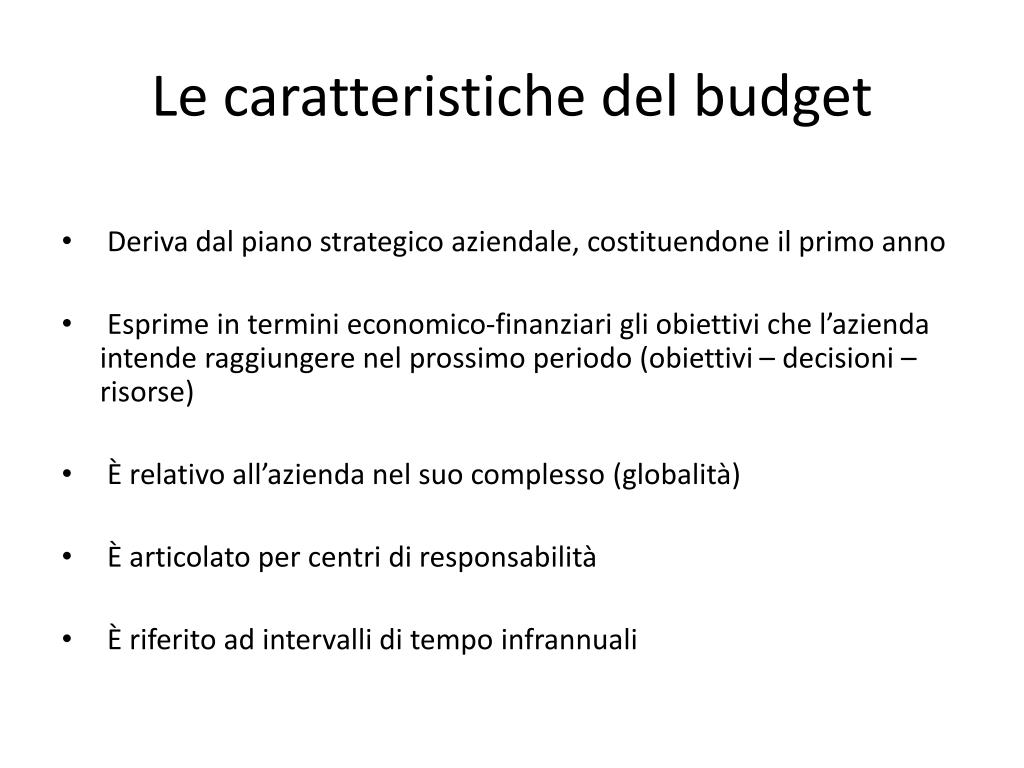 Le caratteristiche del budget

• Deriva dal piano strategico aziendale, costituendone il primo anno

• Esprime in termini economico-finanziari gli obiettivi che l’azienda intende raggiungere nel prossimo periodo (obiettivi – decisioni – risorse)

• È relativo all’azienda nel suo complesso (globalità)

• È articolato per centri di responsabilità

• È riferito ad intervalli di tempo infrannuali